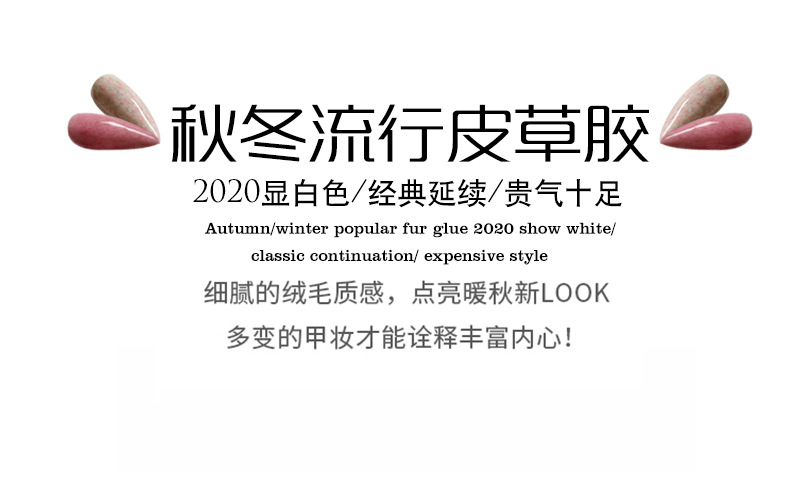 秋冬流行皮草胶

2020显白色/经典延续/贵气十足

Autumn/winter popular fur glue 2020 show white/ classic continuation/ expensive style

细腻的绒毛质感，点亮暖秋新LOOK

多变的甲妆才能诠释丰富内心！